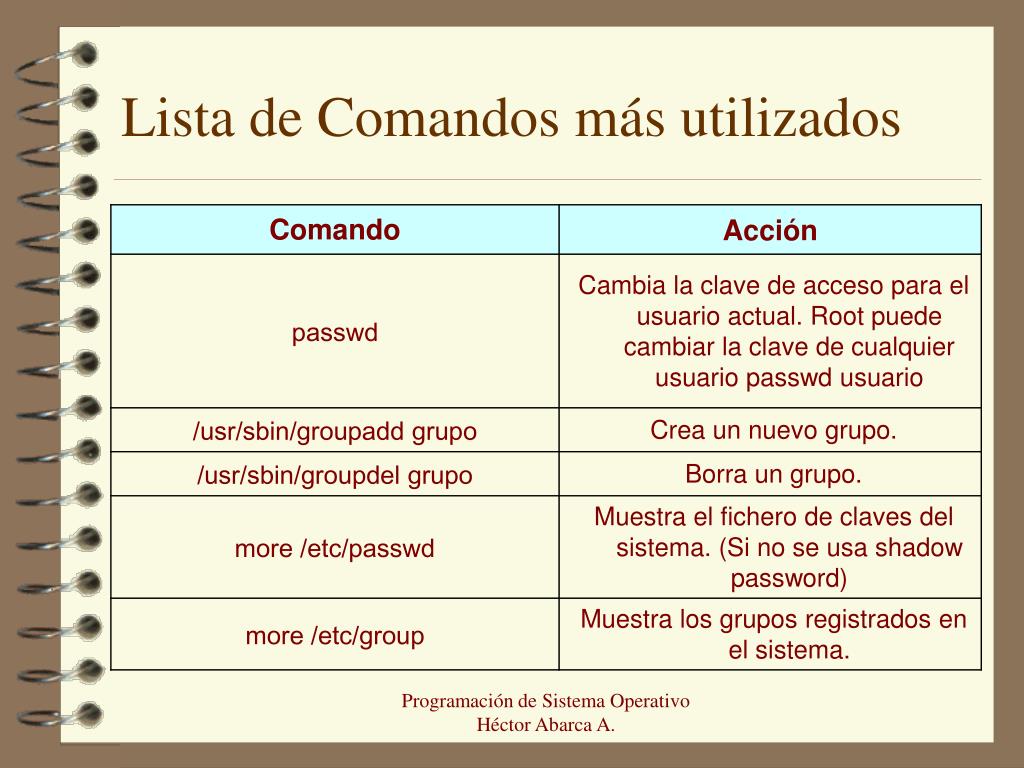 Lista de Comandos más utilizados

| Comando | Acción |
|---|---|
| passwd | Cambia la clave de acceso para el usuario actual. Root puede cambiar la clave de cualquier usuario passwd usuario |
| /usr/sbin/groupadd grupo | Crea un nuevo grupo. |
| /usr/sbin/groupdel grupo | Borra un grupo. |
| more /etc/passwd | Muestra el fichero de claves del sistema. (Si no se usa shadow password) |
| more /etc/group | Muestra los grupos registrados en el sistema. |

Programación de Sistema Operativo
Héctor Abarca A.